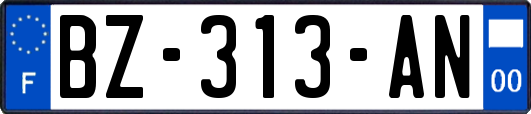 F
BZ-313-AN
00